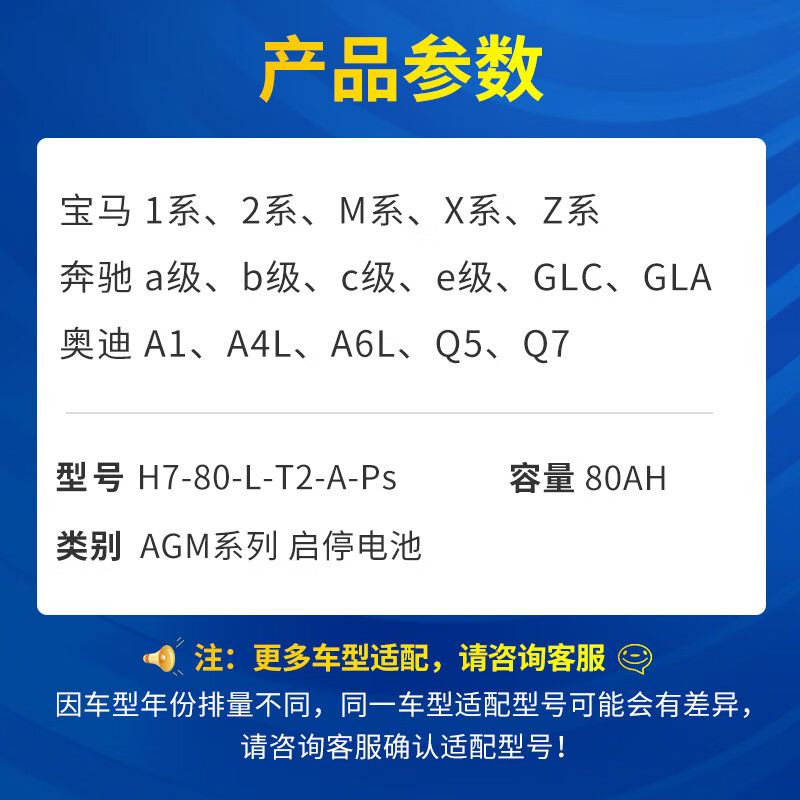 产品参数

宝马 1系、2系、M系、X系、Z系
奔驰 a级、b级、c级、e级、GLC、GLA
奥迪 A1、A4L、A6L、Q5、Q7

型号 H7-80-L-T2-A-Ps 容量 80AH
类别 AGM系列 启停电池

注：更多车型适配，请咨询客服
因车型年份排量不同，同一车型适配型号可能会有差异，请咨询客服确认适配型号！